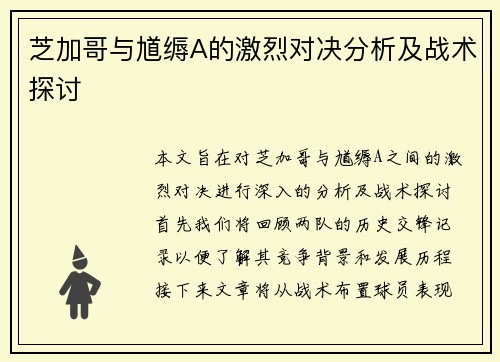 芝加哥与馗缛A的激烈对决分析及战术探讨

本文旨在对芝加哥与馗缛A之间的激烈对决进行深入的分析及战术探讨首先我们将回顾两队的历史交锋记录以便了解其竞争背景和发展历程接下来文章将从战术布置球员表现